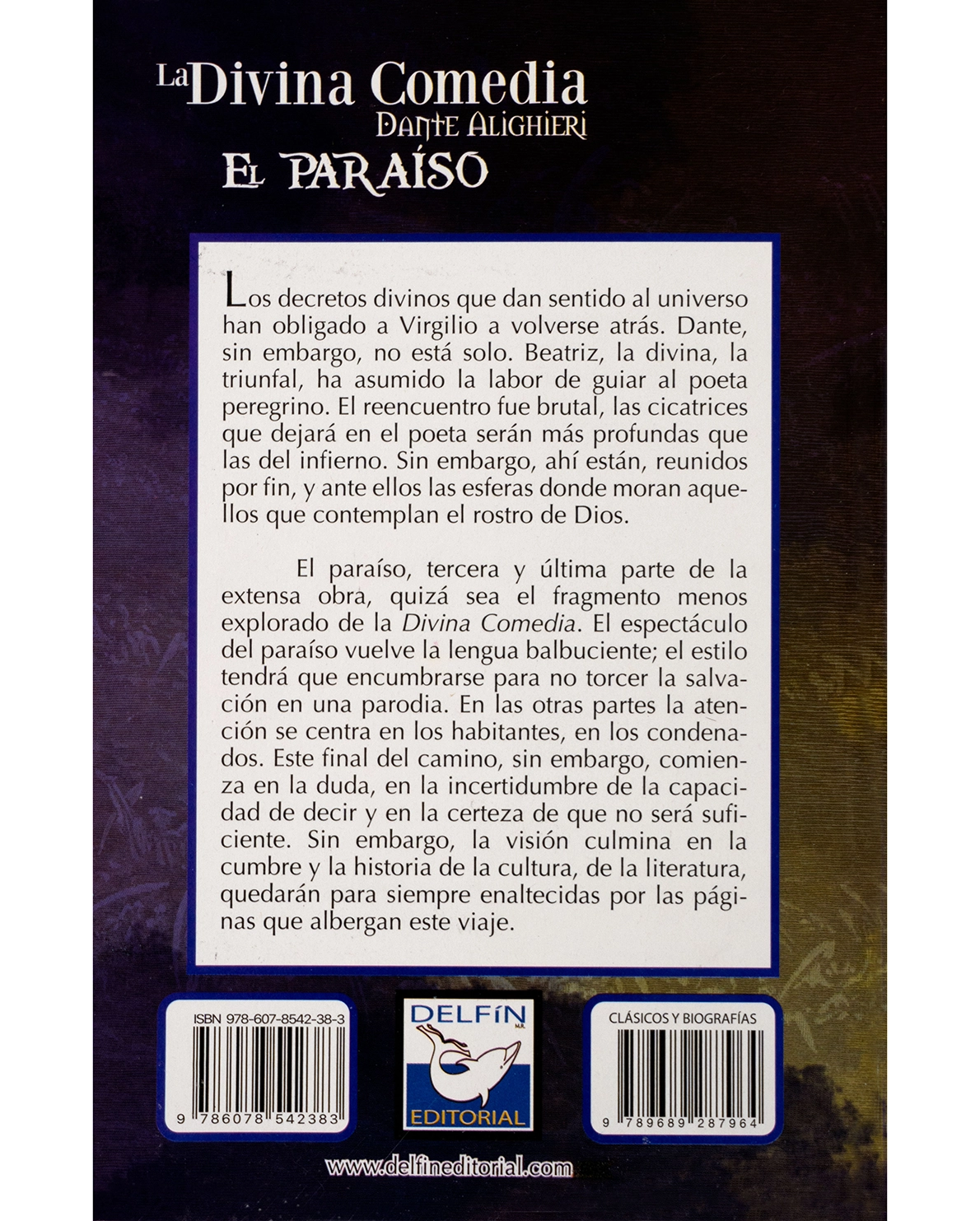 La Divina Comedia
Dante Alighieri
El Paraíso

Los decretos divinos que dan sentido al universo han obligado a Virgilio a volverse atrás. Dante, sin embargo, no está solo. Beatriz, la divina, la triunfal, ha asumido la labor de guiar al poeta peregrino. El reencuentro fue brutal, las cicatrices que dejará en el poeta serán más profundas que las del infierno. Sin embargo, ahí están, reunidos por fin, y ante ellos las esferas donde moran aquellos que contemplan el rostro de Dios.

El paraíso, tercera y última parte de la extensa obra, quizá sea el fragmento menos explorado de la Divina Comedia. El espectáculo del paraíso vuelve la lengua balbuciente; el estilo tendrá que encumbrarse para no torcer la salvación en una parodia. En las otras partes la atención se centra en los habitantes, en los condenados. Este final del camino, sin embargo, comienza en la duda, en la incertidumbre de la capacidad de decir y en la certeza de que no será suficiente. Sin embargo, la visión culmina en la cumbre y la historia de la cultura, de la literatura, quedarán para siempre enaltecidas por las páginas que albergan este viaje.

ISBN 978-607-8542-38-3
9 786078 542383

DELFÍN M.R.
EDITORIAL

CLÁSICOS Y BIOGRAFÍAS
9 789689 287964

www.delfineditorial.com